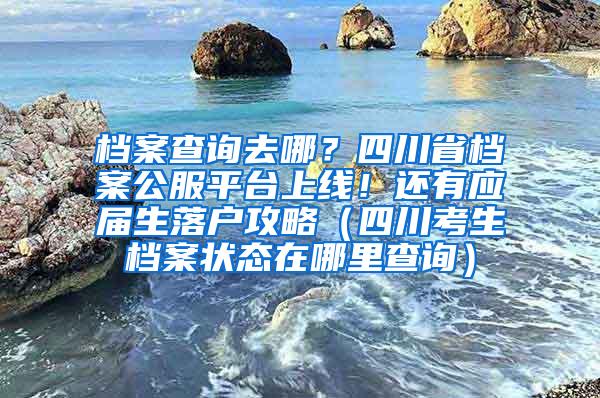 档案查询去哪？四川省档案公服平台上线！还有应届生落户攻略（四川考生档案状态在哪里查询）